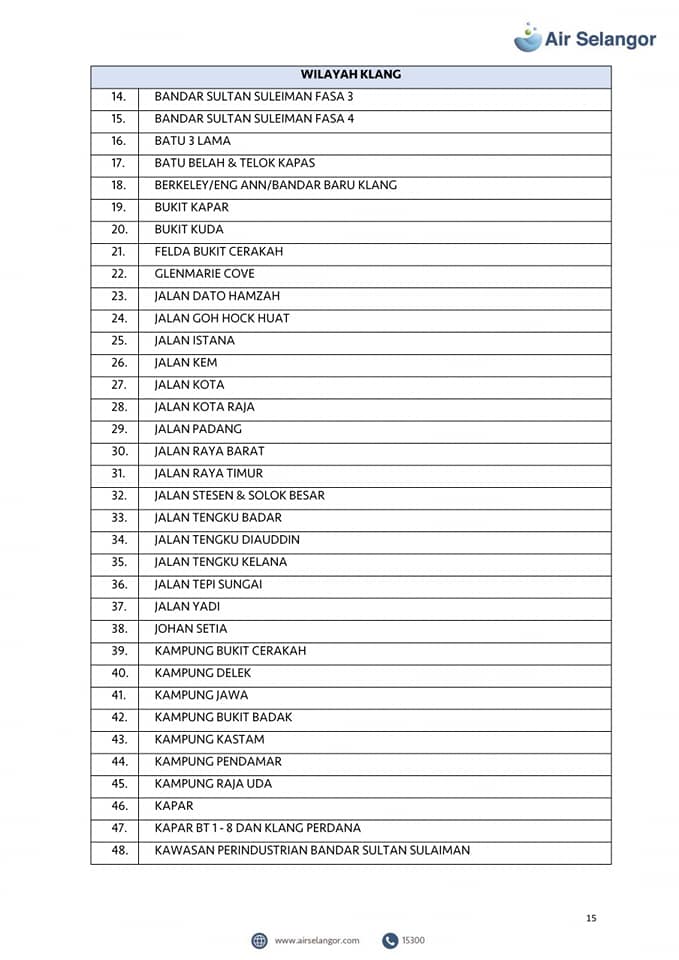 Air Selangor

| WILAYAH KLANG | |
|---|---|
| 14. | BANDAR SULTAN SULEIMAN FASA 3 |
| 15. | BANDAR SULTAN SULEIMAN FASA 4 |
| 16. | BATU 3 LAMA |
| 17. | BATU BELAH & TELOK KAPAS |
| 18. | BERKELEY/ENG ANN/BANDAR BARU KLANG |
| 19. | BUKIT KAPAR |
| 20. | BUKIT KUDA |
| 21. | FELDA BUKIT CERAKAH |
| 22. | GLENMARIE COVE |
| 23. | JALAN DATO HAMZAH |
| 24. | JALAN GOH HOCK HUAT |
| 25. | JALAN ISTANA |
| 26. | JALAN KEM |
| 27. | JALAN KOTA |
| 28. | JALAN KOTA RAJA |
| 29. | JALAN PADANG |
| 30. | JALAN RAYA BARAT |
| 31. | JALAN RAYA TIMUR |
| 32. | JALAN STESEN & SOLOK BESAR |
| 33. | JALAN TENGKU BADAR |
| 34. | JALAN TENGKU DIAUDDIN |
| 35. | JALAN TENGKU KELANA |
| 36. | JALAN TEPI SUNGAI |
| 37. | JALAN YADI |
| 38. | JOHAN SETIA |
| 39. | KAMPUNG BUKIT CERAKAH |
| 40. | KAMPUNG DELEK |
| 41. | KAMPUNG JAWA |
| 42. | KAMPUNG BUKIT BADAK |
| 43. | KAMPUNG KASTAM |
| 44. | KAMPUNG PENDAMAR |
| 45. | KAMPUNG RAJA UDA |
| 46. | KAPAR |
| 47. | KAPAR BT 1 - 8 DAN KLANG PERDANA |
| 48. | KAWASAN PERINDUSTRIAN BANDAR SULTAN SULAIMAN |

15

www.airselangor.com 15300